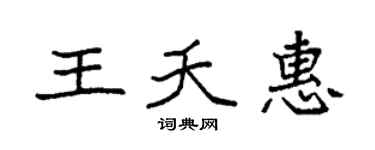 王天惠
词典网